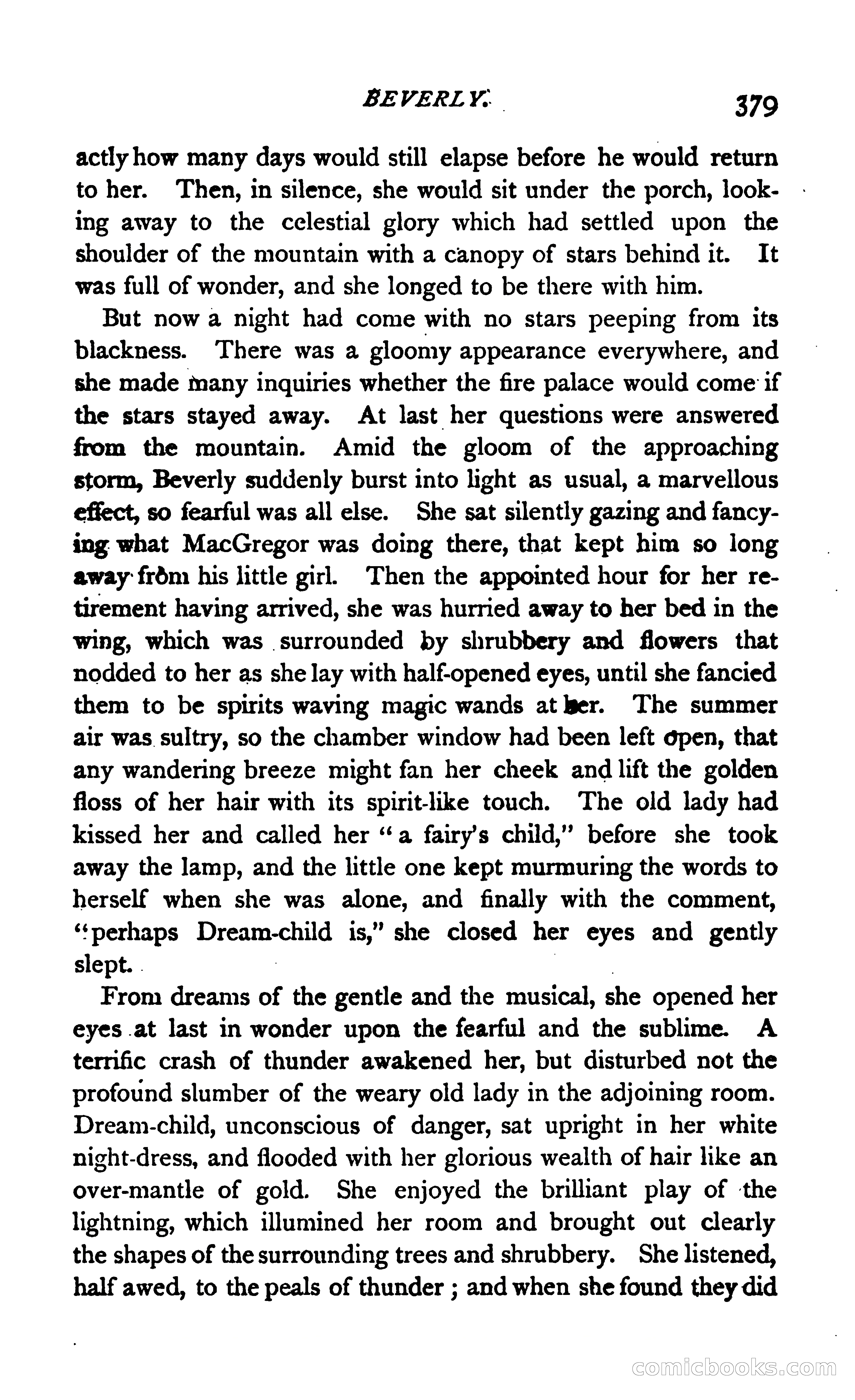 BEVERLY. 379

actly how many days would still elapse before he would return to her. Then, in silence, she would sit under the porch, looking away to the celestial glory which had settled upon the shoulder of the mountain with a canopy of stars behind it. It was full of wonder, and she longed to be there with him.

But now a night had come with no stars peeping from its blackness. There was a gloomy appearance everywhere, and she made many inquiries whether the fire palace would come if the stars stayed away. At last her questions were answered from the mountain. Amid the gloom of the approaching storm, Beverly suddenly burst into light as usual, a marvellous effect, so fearful was all else. She sat silently gazing and fancying what MacGregor was doing there, that kept him so long away from his little girl. Then the appointed hour for her retirement having arrived, she was hurried away to her bed in the wing, which was surrounded by shrubbery and flowers that nodded to her as she lay with half-opened eyes, until she fancied them to be spirits waving magic wands at her. The summer air was sultry, so the chamber window had been left open, that any wandering breeze might fan her cheek and lift the golden floss of her hair with its spirit-like touch. The old lady had kissed her and called her "a fairy's child," before she took away the lamp, and the little one kept murmuring the words to herself when she was alone, and finally with the comment, "perhaps Dream-child is," she closed her eyes and gently slept.

From dreams of the gentle and the musical, she opened her eyes at last in wonder upon the fearful and the sublime. A terrific crash of thunder awakened her, but disturbed not the profound slumber of the weary old lady in the adjoining room. Dream-child, unconscious of danger, sat upright in her white night-dress, and flooded with her glorious wealth of hair like an over-mantle of gold. She enjoyed the brilliant play of the lightning, which illumined her room and brought out clearly the shapes of the surrounding trees and shrubbery. She listened, half awed, to the peals of thunder; and when she found they did

comicbooks.com